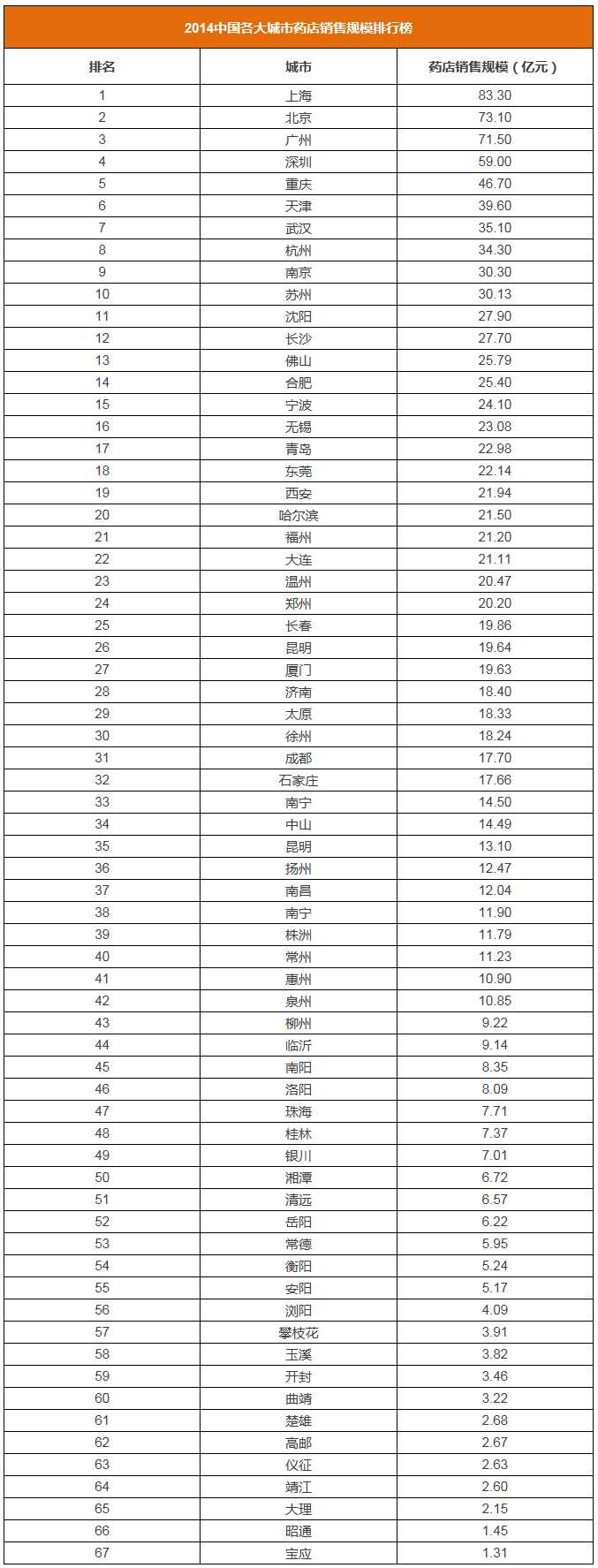 2014中国各大城市药店销售规模排行榜

| 排名 | 城市 | 药店销售规模（亿元） |
|---|---|---|
| 1 | 上海 | 83.30 |
| 2 | 北京 | 73.10 |
| 3 | 广州 | 71.50 |
| 4 | 深圳 | 59.00 |
| 5 | 重庆 | 46.70 |
| 6 | 天津 | 39.60 |
| 7 | 武汉 | 35.10 |
| 8 | 杭州 | 34.30 |
| 9 | 南京 | 30.30 |
| 10 | 苏州 | 30.13 |
| 11 | 沈阳 | 27.90 |
| 12 | 长沙 | 27.70 |
| 13 | 佛山 | 25.79 |
| 14 | 合肥 | 25.40 |
| 15 | 宁波 | 24.10 |
| 16 | 无锡 | 23.08 |
| 17 | 青岛 | 22.98 |
| 18 | 东莞 | 22.14 |
| 19 | 西安 | 21.94 |
| 20 | 哈尔滨 | 21.50 |
| 21 | 福州 | 21.20 |
| 22 | 大连 | 21.11 |
| 23 | 温州 | 20.47 |
| 24 | 郑州 | 20.20 |
| 25 | 长春 | 19.86 |
| 26 | 昆明 | 19.64 |
| 27 | 厦门 | 19.63 |
| 28 | 济南 | 18.40 |
| 29 | 太原 | 18.33 |
| 30 | 徐州 | 18.24 |
| 31 | 成都 | 17.70 |
| 32 | 石家庄 | 17.66 |
| 33 | 南宁 | 14.50 |
| 34 | 中山 | 14.49 |
| 35 | 昆明 | 13.10 |
| 36 | 扬州 | 12.47 |
| 37 | 南昌 | 12.04 |
| 38 | 南宁 | 11.90 |
| 39 | 株洲 | 11.79 |
| 40 | 常州 | 11.23 |
| 41 | 惠州 | 10.90 |
| 42 | 泉州 | 10.85 |
| 43 | 柳州 | 9.22 |
| 44 | 临沂 | 9.14 |
| 45 | 南阳 | 8.35 |
| 46 | 洛阳 | 8.09 |
| 47 | 珠海 | 7.71 |
| 48 | 桂林 | 7.37 |
| 49 | 银川 | 7.01 |
| 50 | 湘潭 | 6.72 |
| 51 | 清远 | 6.57 |
| 52 | 岳阳 | 6.22 |
| 53 | 常德 | 5.95 |
| 54 | 衡阳 | 5.24 |
| 55 | 安阳 | 5.17 |
| 56 | 浏阳 | 4.09 |
| 57 | 攀枝花 | 3.91 |
| 58 | 玉溪 | 3.82 |
| 59 | 开封 | 3.46 |
| 60 | 曲靖 | 3.22 |
| 61 | 楚雄 | 2.68 |
| 62 | 高邮 | 2.67 |
| 63 | 仪征 | 2.63 |
| 64 | 靖江 | 2.60 |
| 65 | 大理 | 2.15 |
| 66 | 昭通 | 1.45 |
| 67 | 宝应 | 1.31 |